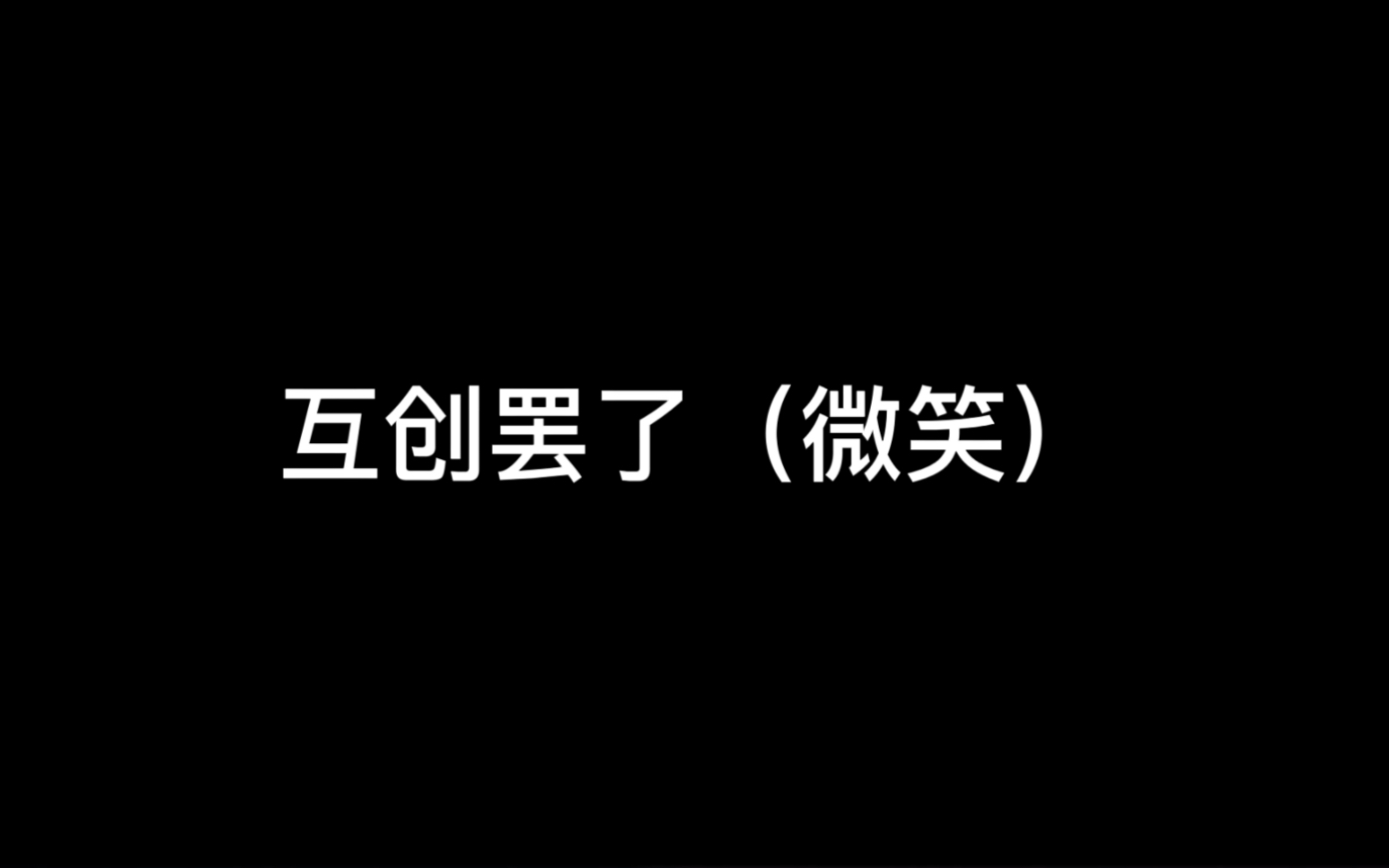 互创罢了（微笑）